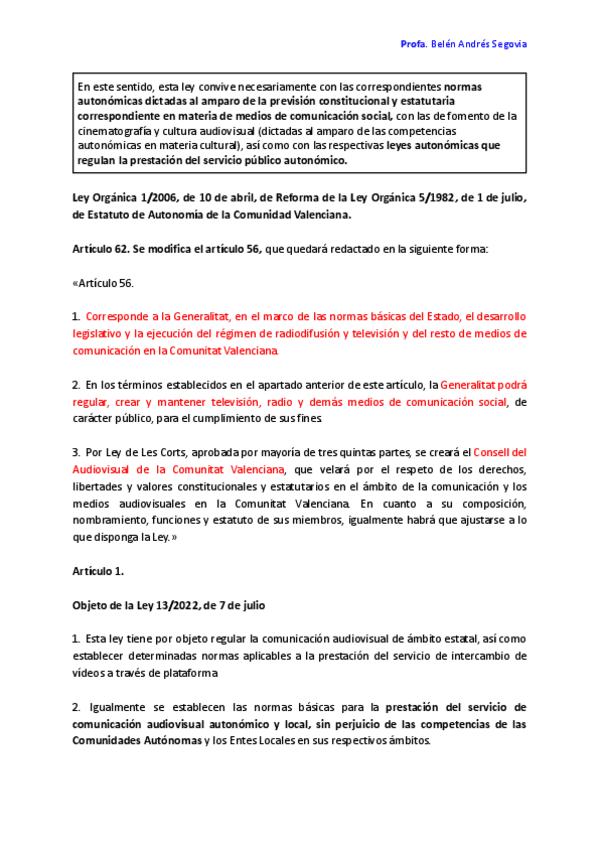 Profa. Belén Andrés Segovia

En este sentido, esta ley convive necesariamente con las correspondientes normas autonómicas dictadas al amparo de la previsión constitucional y estatutaria correspondiente en materia de medios de comunicación social, con las de fomento de la cinematografía y cultura audiovisual (dictadas al amparo de las competencias autonómicas en materia cultural), así como con las respectivas leyes autonómicas que regulan la prestación del servicio público autonómico.

Ley Orgánica 1/2006, de 10 de abril, de Reforma de la Ley Orgánica 5/1982, de 1 de julio, de Estatuto de Autonomía de la Comunidad Valenciana.

Artículo 62. Se modifica el artículo 56, que quedará redactado en la siguiente forma:

«Artículo 56.

1. Corresponde a la Generalitat, en el marco de las normas básicas del Estado, el desarrollo legislativo y la ejecución del régimen de radiodifusión y televisión y del resto de medios de comunicación en la Comunitat Valenciana.

2. En los términos establecidos en el apartado anterior de este artículo, la Generalitat podrá regular, crear y mantener televisión, radio y demás medios de comunicación social, de carácter público, para el cumplimiento de sus fines.

3. Por Ley de Les Corts, aprobada por mayoría de tres quintas partes, se creará el Consell del Audiovisual de la Comunitat Valenciana, que velará por el respeto de los derechos, libertades y valores constitucionales y estatutarios en el ámbito de la comunicación y los medios audiovisuales en la Comunitat Valenciana. En cuanto a su composición, nombramiento, funciones y estatuto de sus miembros, igualmente habrá que ajustarse a lo que disponga la Ley.»

Artículo 1.

Objeto de la Ley 13/2022, de 7 de julio

1. Esta ley tiene por objeto regular la comunicación audiovisual de ámbito estatal, así como establecer determinadas normas aplicables a la prestación del servicio de intercambio de vídeos a través de plataforma.

2. Igualmente se establecen las normas básicas para la prestación del servicio de comunicación audiovisual autonómico y local, sin perjuicio de las competencias de las Comunidades Autónomas y los Entes Locales en sus respectivos ámbitos.